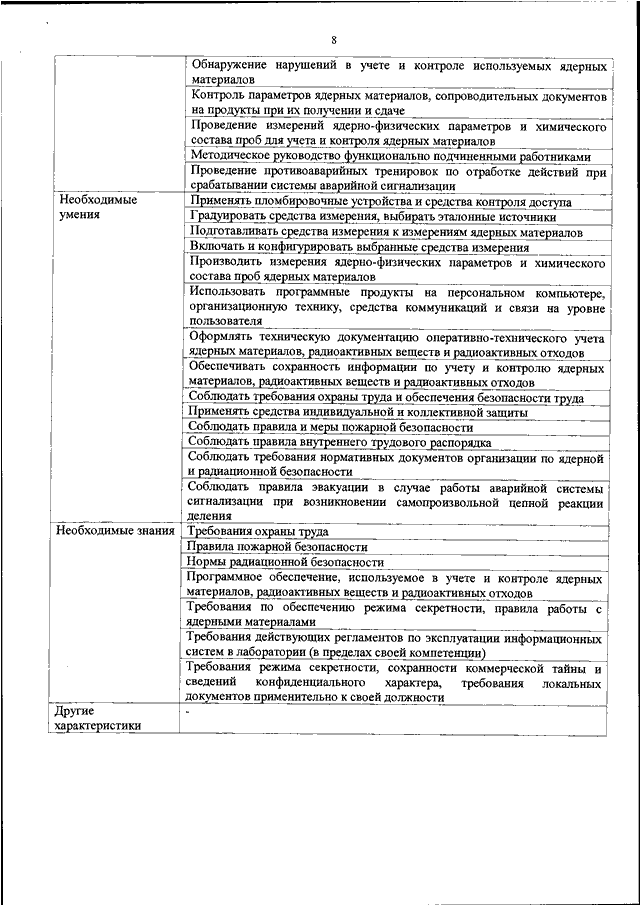 8

| | |
|---|---|
| | Обнаружение нарушений в учете и контроле используемых ядерных материалов |
| | Контроль параметров ядерных материалов, сопроводительных документов на продукты при их получении и сдаче |
| | Проведение измерений ядерно-физических параметров и химического состава проб для учета и контроля ядерных материалов |
| | Методическое руководство функционально подчиненными работниками |
| | Проведение противоаварийных тренировок по отработке действий при срабатывании системы аварийной сигнализации |
| Необходимые умения | Применять пломбировочные устройства и средства контроля доступа |
| | Градуировать средства измерения, выбирать эталонные источники |
| | Подготавливать средства измерения к измерениям ядерных материалов |
| | Включать и конфигурировать выбранные средства измерения |
| | Производить измерения ядерно-физических параметров и химического состава проб ядерных материалов |
| | Использовать программные продукты на персональном компьютере, организационную технику, средства коммуникаций и связи на уровне пользователя |
| | Оформлять техническую документацию оперативно-технического учета ядерных материалов, радиоактивных веществ и радиоактивных отходов |
| | Обеспечивать сохранность информации по учету и контролю ядерных материалов, радиоактивных веществ и радиоактивных отходов |
| | Соблюдать требования охраны труда и обеспечения безопасности труда |
| | Применять средства индивидуальной и коллективной защиты |
| | Соблюдать правила и меры пожарной безопасности |
| | Соблюдать правила внутреннего трудового распорядка |
| | Соблюдать требования нормативных документов организации по ядерной и радиационной безопасности |
| | Соблюдать правила эвакуации в случае работы аварийной системы сигнализации при возникновении самопроизвольной цепной реакции деления |
| Необходимые знания | Требования охраны труда |
| | Правила пожарной безопасности |
| | Нормы радиационной безопасности |
| | Программное обеспечение, используемое в учете и контроле ядерных материалов, радиоактивных веществ и радиоактивных отходов |
| | Требования по обеспечению режима секретности, правила работы с ядерными материалами |
| | Требования действующих регламентов по эксплуатации информационных систем в лаборатории (в пределах своей компетенции) |
| | Требования режима секретности, сохранности коммерческой тайны и сведений конфиденциального характера, требования локальных документов применительно к своей должности |
| Другие характеристики | - |